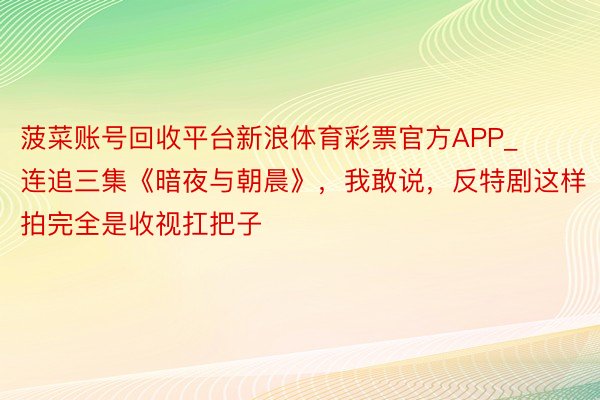 菠菜账号回收平台新浪体育彩票官方APP_连追三集《暗夜与朝晨》，我敢说，反特剧这样拍完全是收视扛把子